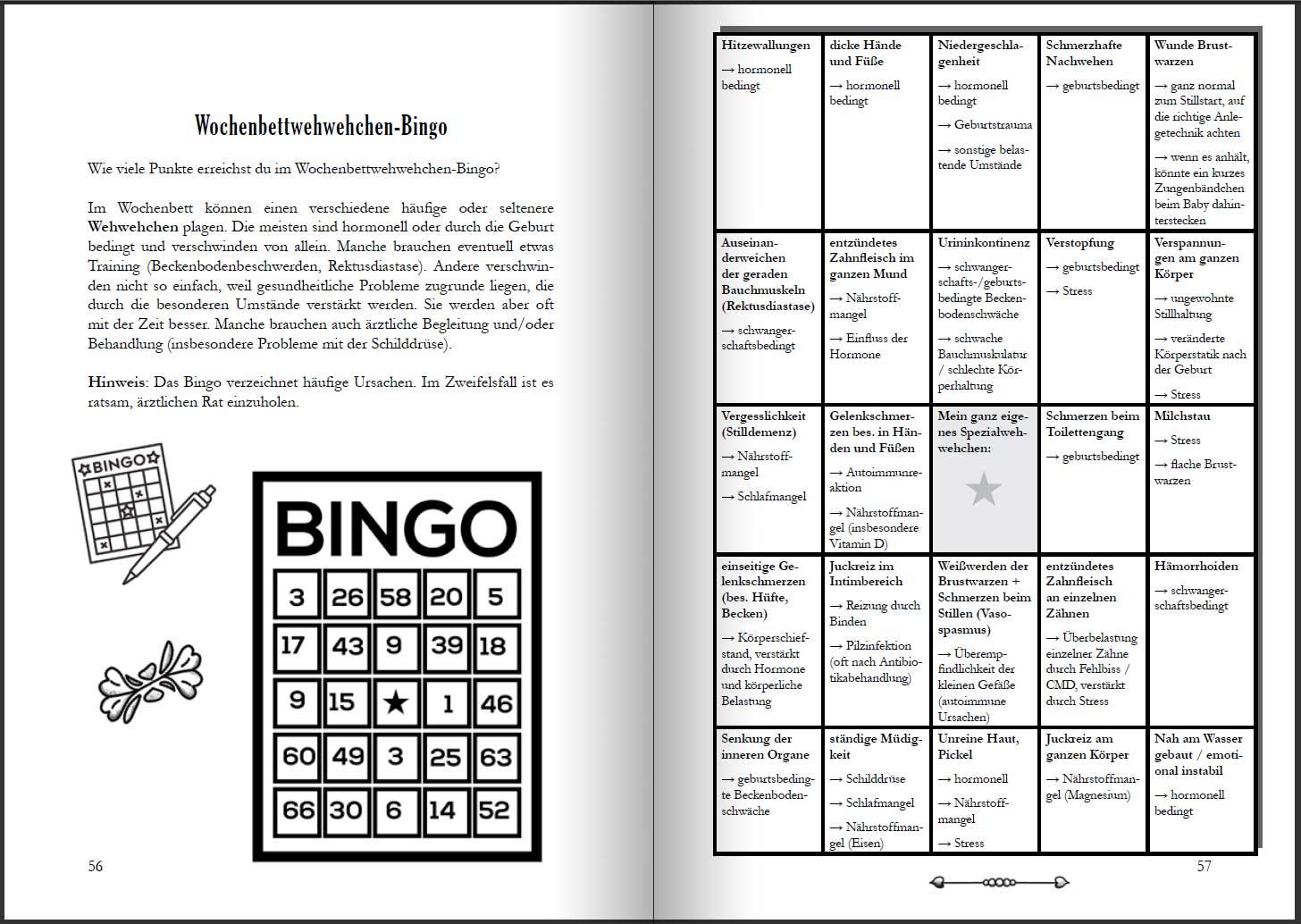 Wochenbettwehwehchen-Bingo

Wie viele Punkte erreichst du im Wochenbettwehwehchen-Bingo?

Im Wochenbett können einen verschiedene häufige oder seltenere Wehwehchen plagen. Die meisten sind hormonell oder durch die Geburt bedingt und verschwinden von allein. Manche brauchen eventuell etwas Training (Beckenbodenbeschwerden, Rektusdiastase). Andere verschwinden nicht so einfach, weil gesundheitliche Probleme zugrunde liegen, die durch die besonderen Umstände verstärkt werden. Sie werden aber oft mit der Zeit besser. Manche brauchen auch ärztliche Begleitung und/oder Behandlung (insbesondere Probleme mit der Schilddrüse).

Hinweis: Das Bingo verzeichnet häufige Ursachen. Im Zweifelsfall ist es ratsam, ärztlichen Rat einzuholen.

BINGO

BINGO

| 3 | 26 | 58 | 20 | 5 |
|---|---|---|---|---|
| 17 | 43 | 9 | 39 | 18 |
| 9 | 15 | ★ | 1 | 46 |
| 60 | 49 | 3 | 25 | 63 |
| 66 | 30 | 6 | 14 | 52 |

56

| Hitzewallungen → hormonell bedingt | dicke Hände und Füße → hormonell bedingt | Niedergeschlagenheit → hormonell bedingt → Geburtstrauma → sonstige belastende Umstände | Schmerzhafte Nachwehen → geburtsbedingt | Wunde Brustwarzen → ganz normal zum Stillstart, auf die richtige Anlegetechnik achten → wenn es anhält, könnte ein kurzes Zungenbändchen beim Baby dahinterstecken |
|---|---|---|---|---|
| Auseinanderweichen der geraden Bauchmuskeln (Rektusdiastase) → schwangerschaftsbedingt | entzündetes Zahnfleisch im ganzen Mund → Nährstoffmangel → Einfluss der Hormone | Urininkontinenz → schwangerschafts-/geburtsbedingte Beckenbodenschwäche → schwache Bauchmuskulatur / schlechte Körperhaltung | Verstopfung → geburtsbedingt → Stress | Verspannungen am ganzen Körper → ungewohnte Stillhaltung → veränderte Körperstatik nach der Geburt → Stress |
| Vergesslichkeit (Stilldemenz) → Nährstoffmangel → Schlafmangel | Gelenkschmerzen bes. in Händen und Füßen → Autoimmunreaktion → Nährstoffmangel (insbesondere Vitamin D) | Mein ganz eigenes Spezialwehwehchen: ★ | Schmerzen beim Toilettengang → geburtsbedingt | Milchstau → Stress → flache Brustwarzen |
| einseitige Gelenkschmerzen (bes. Hüfte, Becken) → Körperschiefstand, verstärkt durch Hormone und körperliche Belastung | Juckreiz im Intimbereich → Reizung durch Binden → Pilzinfektion (oft nach Antibiotikabehandlung) | Weißwerden der Brustwarzen + Schmerzen beim Stillen (Vasospasmus) → Überempfindlichkeit der kleinen Gefäße (autoimmune Ursachen) | entzündetes Zahnfleisch an einzelnen Zähnen → Überbelastung einzelner Zähne durch Fehlbiss / CMD, verstärkt durch Stress | Hämorrhoiden → schwangerschaftsbedingt |
| Senkung der inneren Organe → geburtsbedingte Beckenbodenschwäche | ständige Müdigkeit → Schilddrüse → Schlafmangel → Nährstoffmangel (Eisen) | Unreine Haut, Pickel → hormonell → Nährstoffmangel → Stress | Juckreiz am ganzen Körper → Nährstoffmangel (Magnesium) | Nah am Wasser gebaut / emotional instabil → hormonell bedingt |

57